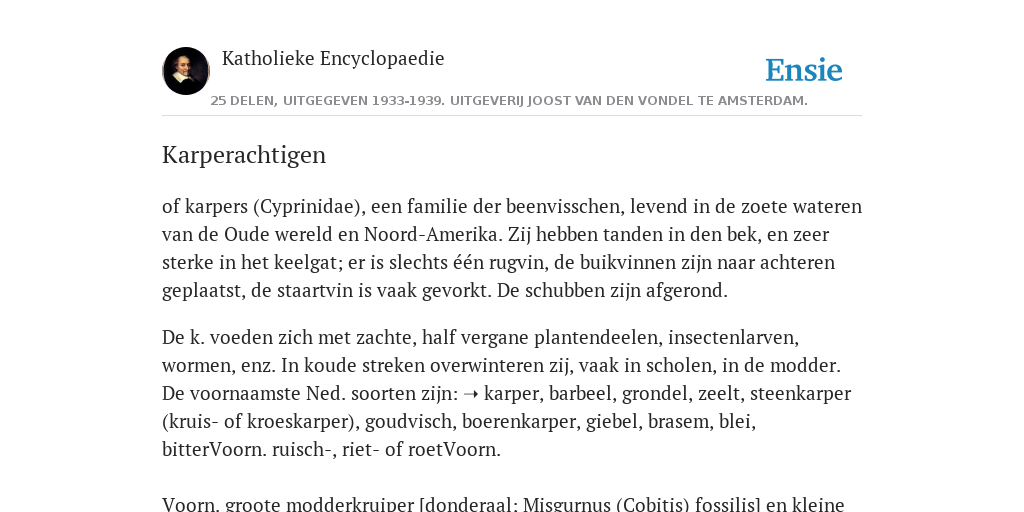 Katholieke Encyclopaedie

Ensie

25 DELEN, UITGEGEVEN 1933-1939. UITGEVERIJ JOOST VAN DEN VONDEL TE AMSTERDAM.

Karperachtigen

of karpers (Cyprinidae), een familie der beenvisschen, levend in de zoete wateren van de Oude wereld en Noord-Amerika. Zij hebben tanden in den bek, en zeer sterke in het keelgat; er is slechts één rugvin, de buikvinnen zijn naar achteren geplaatst, de staartvin is vaak gevorkt. De schubben zijn afgerond.

De k. voeden zich met zachte, half vergane plantendeelen, insectenlarven, wormen, enz. In koude streken overwinteren zij, vaak in scholen, in de modder. De voornaamste Ned. soorten zijn: ➝ karper, barbeel, grondel, zeelt, steenkarper (kruis- of kroeskarper), goudvisch, boerenkarper, giebel, brasem, blei, bitterVoorn. ruisch-, riet- of roetVoorn.

Voorn, groote modderkruiper [donderaal; Misgurnus (Cobitis) fossilis] en kleine